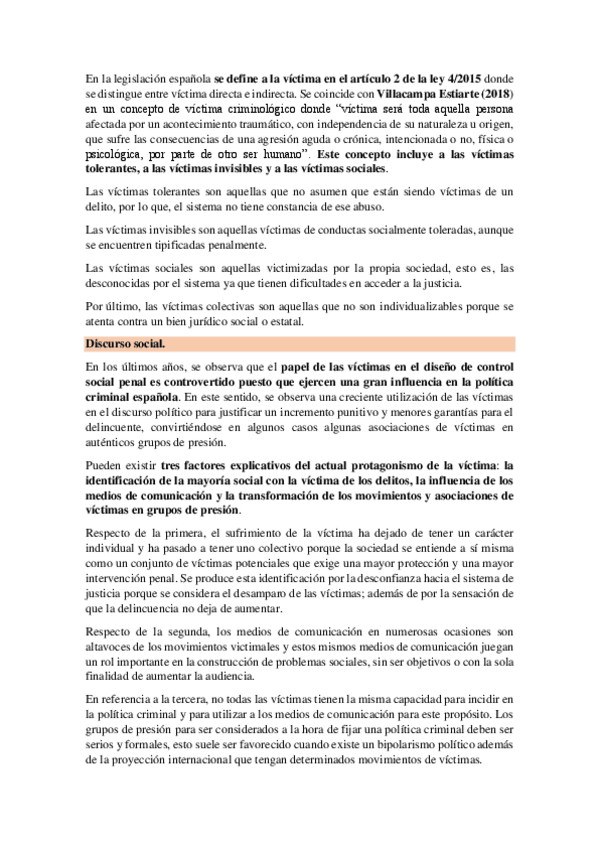 En la legislación española se define a la víctima en el artículo 2 de la ley 4/2015 donde se distingue entre víctima directa e indirecta. Se coincide con Villacampa Estiarte (2018) en un concepto de víctima criminológico donde "víctima será toda aquella persona afectada por un acontecimiento traumático, con independencia de su naturaleza u origen, que sufre las consecuencias de una agresión aguda o crónica, intencionada o no, física o psicológica, por parte de otro ser humano". Este concepto incluye a las víctimas tolerantes, a las víctimas invisibles y a las víctimas sociales.

Las víctimas tolerantes son aquellas que no asumen que están siendo víctimas de un delito, por lo que, el sistema no tiene constancia de ese abuso.

Las víctimas invisibles son aquellas víctimas de conductas socialmente toleradas, aunque se encuentren tipificadas penalmente.

Las víctimas sociales son aquellas victimizadas por la propia sociedad, esto es, las desconocidas por el sistema ya que tienen dificultades en acceder a la justicia.

Por último, las víctimas colectivas son aquellas que no son individualizables porque se atenta contra un bien jurídico social o estatal.

Discurso social.

En los últimos años, se observa que el papel de las víctimas en el diseño de control social penal es controvertido puesto que ejercen una gran influencia en la política criminal española. En este sentido, se observa una creciente utilización de las víctimas en el discurso político para justificar un incremento punitivo y menores garantías para el delincuente, convirtiéndose en algunos casos algunas asociaciones de víctimas en auténticos grupos de presión.

Pueden existir tres factores explicativos del actual protagonismo de la víctima: la identificación de la mayoría social con la víctima de los delitos, la influencia de los medios de comunicación y la transformación de los movimientos y asociaciones de víctimas en grupos de presión.

Respecto de la primera, el sufrimiento de la víctima ha dejado de tener un carácter individual y ha pasado a tener uno colectivo porque la sociedad se entiende a sí misma como un conjunto de víctimas potenciales que exige una mayor protección y una mayor intervención penal. Se produce esta identificación por la desconfianza hacia el sistema de justicia porque se considera el desamparo de las víctimas; además de por la sensación de que la delincuencia no deja de aumentar.

Respecto de la segunda, los medios de comunicación en numerosas ocasiones son altavoces de los movimientos victimales y estos mismos medios de comunicación juegan un rol importante en la construcción de problemas sociales, sin ser objetivos o con la sola finalidad de aumentar la audiencia.

En referencia a la tercera, no todas las víctimas tienen la misma capacidad para incidir en la política criminal y para utilizar a los medios de comunicación para este propósito. Los grupos de presión para ser considerados a la hora de fijar una política criminal deben ser serios y formales, esto suele ser favorecido cuando existe un bipolarismo político además de la proyección internacional que tengan determinados movimientos de víctimas.